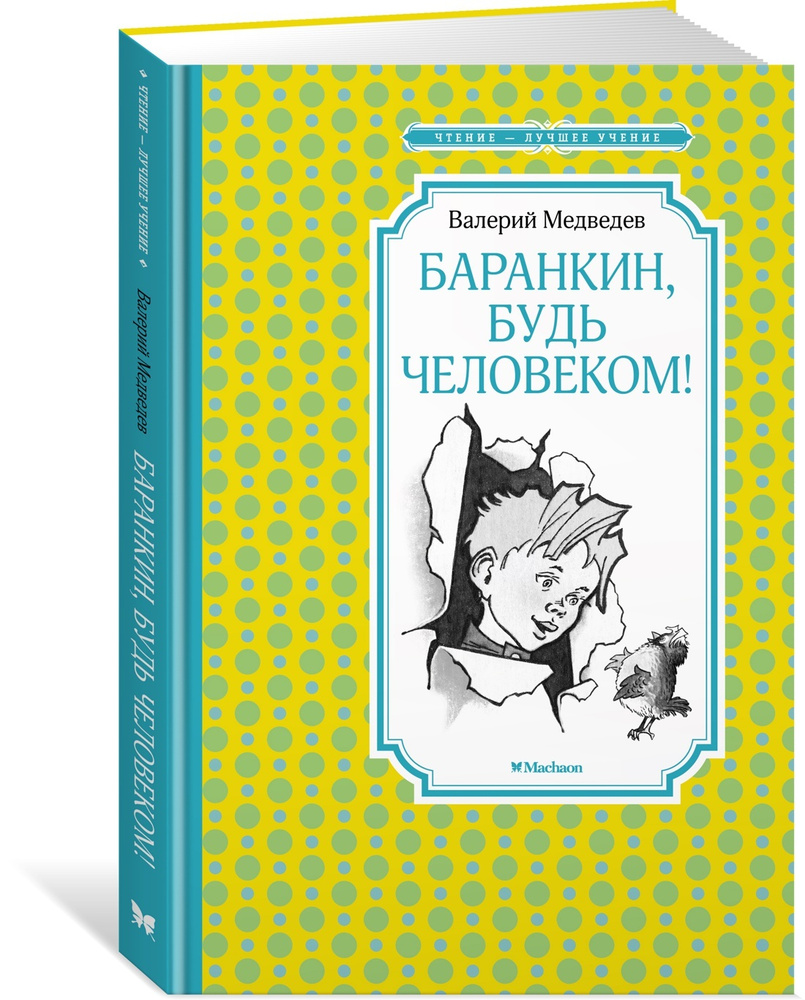 ЧТЕНИЕ — ЛУЧШЕЕ УЧЕНИЕ

Валерий Медведев

БАРАНКИН, БУДЬ ЧЕЛОВЕКОМ!

Machaon

ЧТЕНИЕ — ЛУЧШЕЕ УЧЕНИЕ

Валерий Медведев

БАРАНКИН, БУДЬ ЧЕЛОВЕКОМ!